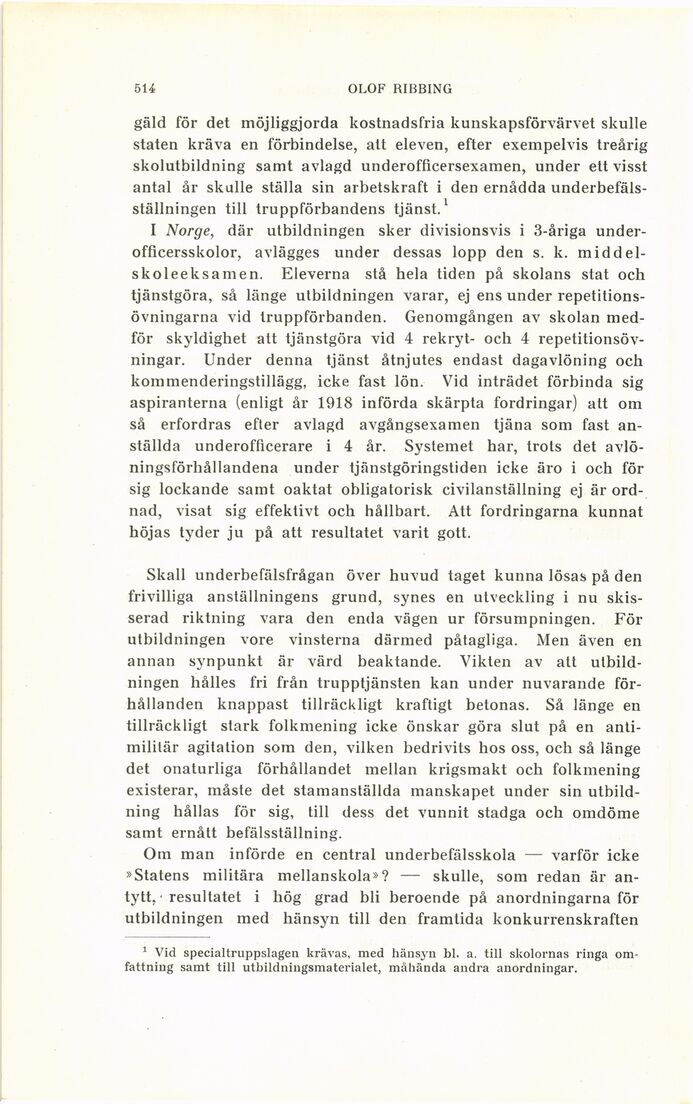 514 OLOF RIBBING

gäld för det möjliggjorda kostnadsfria kunskapsförvärvet skulle staten kräva en förbindelse, att eleven, efter exempelvis treårig skolutbildning samt avlagd underofficersexamen, under ett visst antal år skulle ställa sin arbetskraft i den ernådda underbefälsställningen till truppförbandens tjänst.$^1$

I Norge, där utbildningen sker divisionsvis i 3-åriga underofficersskolor, avlägges under dessas lopp den s. k. middelskoleeksamen. Eleverna stå hela tiden på skolans stat och tjänstgöra, så länge utbildningen varar, ej ens under repetitionsövningarna vid truppförbanden. Genomgången av skolan medför skyldighet att tjänstgöra vid 4 rekryt- och 4 repetitionsövningar. Under denna tjänst åtnjutes endast dagavlöning och kommenderingstillägg, icke fast lön. Vid inträdet förbinda sig aspiranterna (enligt år 1918 införda skärpta fordringar) att om så erfordras efter avlagd avgångsexamen tjäna som fast anställda underofficerare i 4 år. Systemet har, trots det avlöningsförhållandena under tjänstgöringstiden icke äro i och för sig lockande samt oaktat obligatorisk civilanställning ej är ordnad, visat sig effektivt och hållbart. Att fordringarna kunnat höjas tyder ju på att resultatet varit gott.

Skall underbefälsfrågan över huvud taget kunna lösas på den frivilliga anställningens grund, synes en utveckling i nu skisserad riktning vara den enda vägen ur försumpningen. För utbildningen vore vinsterna därmed påtagliga. Men även en annan synpunkt är värd beaktande. Vikten av att utbildningen hålles fri från trupptjänsten kan under nuvarande förhållanden knappast tillräckligt kraftigt betonas. Så länge en tillräckligt stark folkmening icke önskar göra slut på en antimilitär agitation som den, vilken bedrivits hos oss, och så länge det onaturliga förhållandet mellan krigsmakt och folkmening existerar, måste det stamanställda manskapet under sin utbildning hållas för sig, till dess det vunnit stadga och omdöme samt ernått befälsställning.

Om man införde en central underbefälsskola — varför icke »Statens militära mellanskola»? — skulle, som redan är antytt, resultatet i hög grad bli beroende på anordningarna för utbildningen med hänsyn till den framtida konkurrenskraften

$^1$ Vid specialtruppslagen krävas, med hänsyn bl. a. till skolornas ringa omfattning samt till utbildningsmaterialet, måhända andra anordningar.